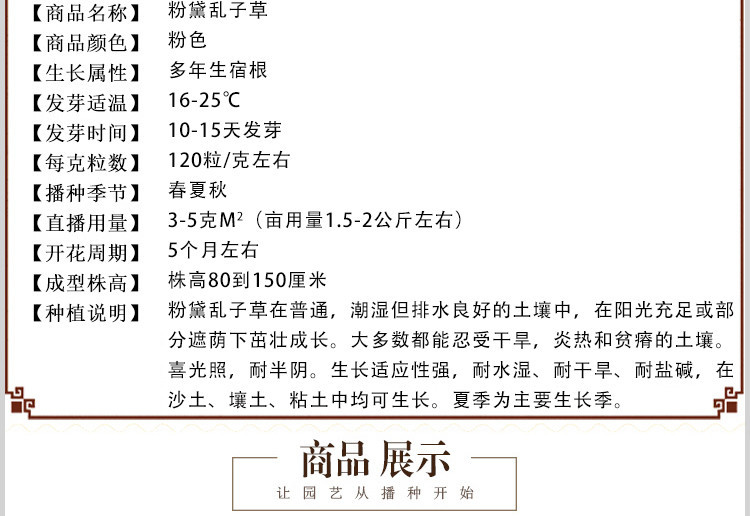 【商品名称】 粉黛乱子草
【商品颜色】 粉色
【生长属性】 多年生宿根
【发芽适温】 16-25℃
【发芽时间】 10-15天发芽
【每克粒数】 120粒/克左右
【播种季节】 春夏秋
【直播用量】 3-5克$M^2$（亩用量1.5-2公斤左右）
【开花周期】 5个月左右
【成型株高】 株高80到150厘米
【种植说明】 粉黛乱子草在普通，潮湿但排水良好的土壤中，在阳光充足或部分遮荫下茁壮成长。大多数都能忍受干旱，炎热和贫瘠的土壤。喜光照，耐半阴。生长适应性强，耐水湿、耐干旱、耐盐碱，在沙土、壤土、粘土中均可生长。夏季为主要生长季。

商品展示
让园艺从播种开始